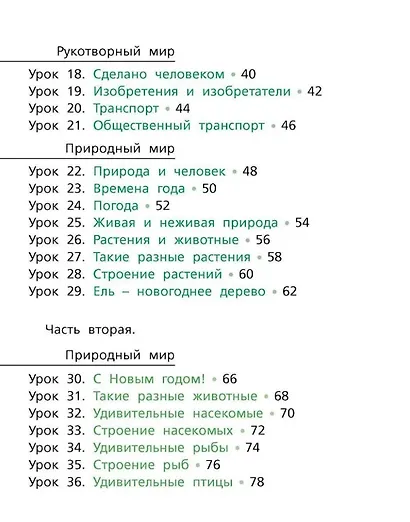 Рукотворный мир

Урок 18. Сделано человеком • 40
Урок 19. Изобретения и изобретатели • 42
Урок 20. Транспорт • 44
Урок 21. Общественный транспорт • 46

Природный мир

Урок 22. Природа и человек • 48
Урок 23. Времена года • 50
Урок 24. Погода • 52
Урок 25. Живая и неживая природа • 54
Урок 26. Растения и животные • 56
Урок 27. Такие разные растения • 58
Урок 28. Строение растений • 60
Урок 29. Ель – новогоднее дерево • 62

Часть вторая.

Природный мир

Урок 30. С Новым годом! • 66
Урок 31. Такие разные животные • 68
Урок 32. Удивительные насекомые • 70
Урок 33. Строение насекомых • 72
Урок 34. Удивительные рыбы • 74
Урок 35. Строение рыб • 76
Урок 36. Удивительные птицы • 78